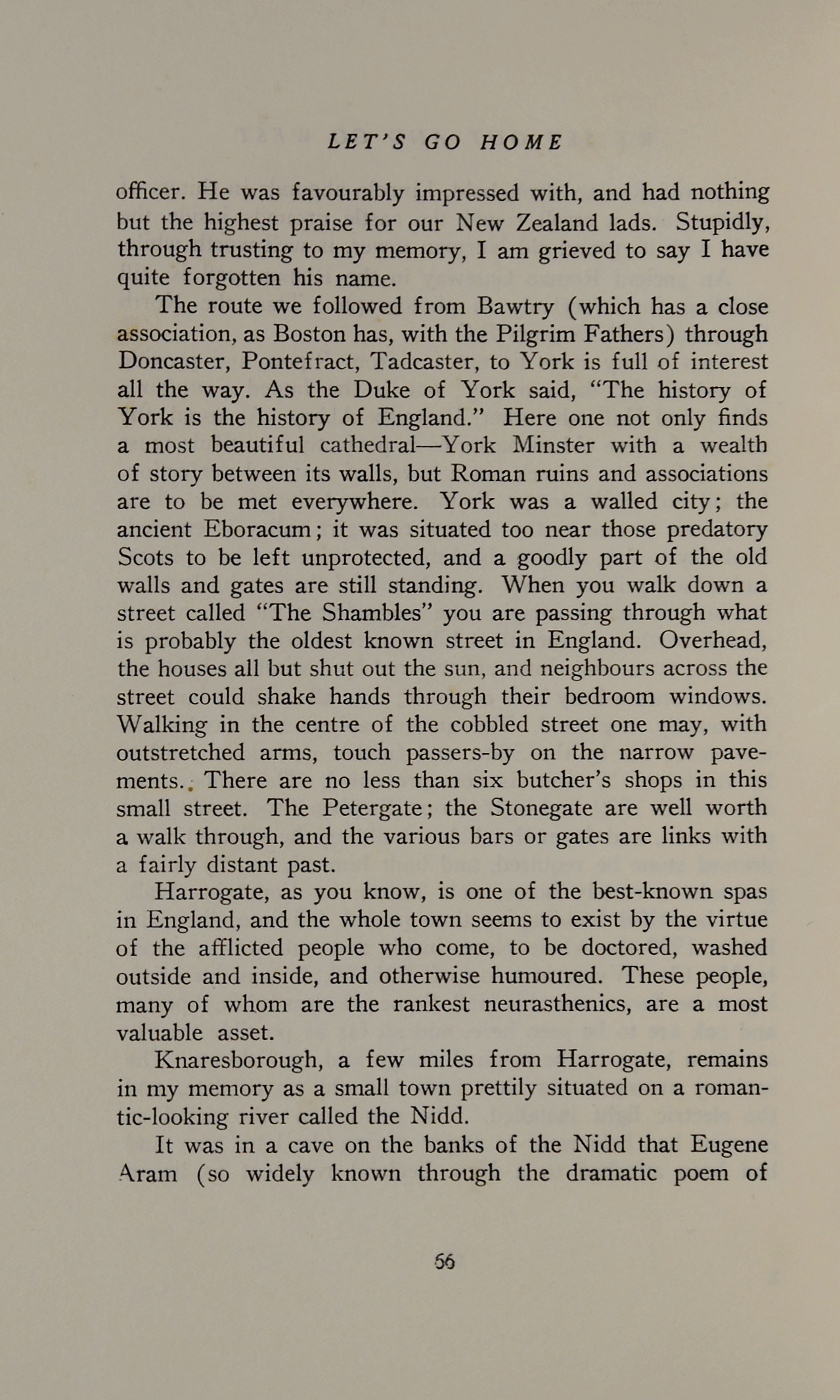 LET'S GO HOME

officer. He was favourably impressed with, and had nothing but the highest praise for our New Zealand lads. Stupidly, through trusting to my memory, I am grieved to say I have quite forgotten his name.

The route we followed from Bawtry (which has a close association, as Boston has, with the Pilgrim Fathers) through Doncaster, Pontefract, Tadcaster, to York is full of interest all the way. As the Duke of York said, "The history of York is the history of England." Here one not only finds a most beautiful cathedral—York Minster with a wealth of story between its walls, but Roman ruins and associations are to be met everywhere. York was a walled city; the ancient Eboracum; it was situated too near those predatory Scots to be left unprotected, and a goodly part of the old walls and gates are still standing. When you walk down a street called "The Shambles" you are passing through what is probably the oldest known street in England. Overhead, the houses all but shut out the sun, and neighbours across the street could shake hands through their bedroom windows. Walking in the centre of the cobbled street one may, with outstretched arms, touch passers-by on the narrow pavements.. There are no less than six butcher's shops in this small street. The Petergate; the Stonegate are well worth a walk through, and the various bars or gates are links with a fairly distant past.

Harrogate, as you know, is one of the best-known spas in England, and the whole town seems to exist by the virtue of the afflicted people who come, to be doctored, washed outside and inside, and otherwise humoured. These people, many of whom are the rankest neurasthenics, are a most valuable asset.

Knaresborough, a few miles from Harrogate, remains in my memory as a small town prettily situated on a romantic-looking river called the Nidd.

It was in a cave on the banks of the Nidd that Eugene Aram (so widely known through the dramatic poem of

56